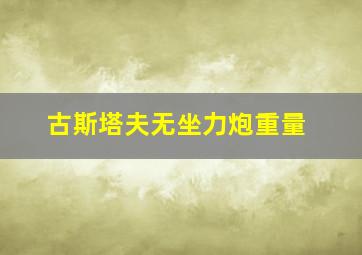 古斯塔夫无坐力炮重量